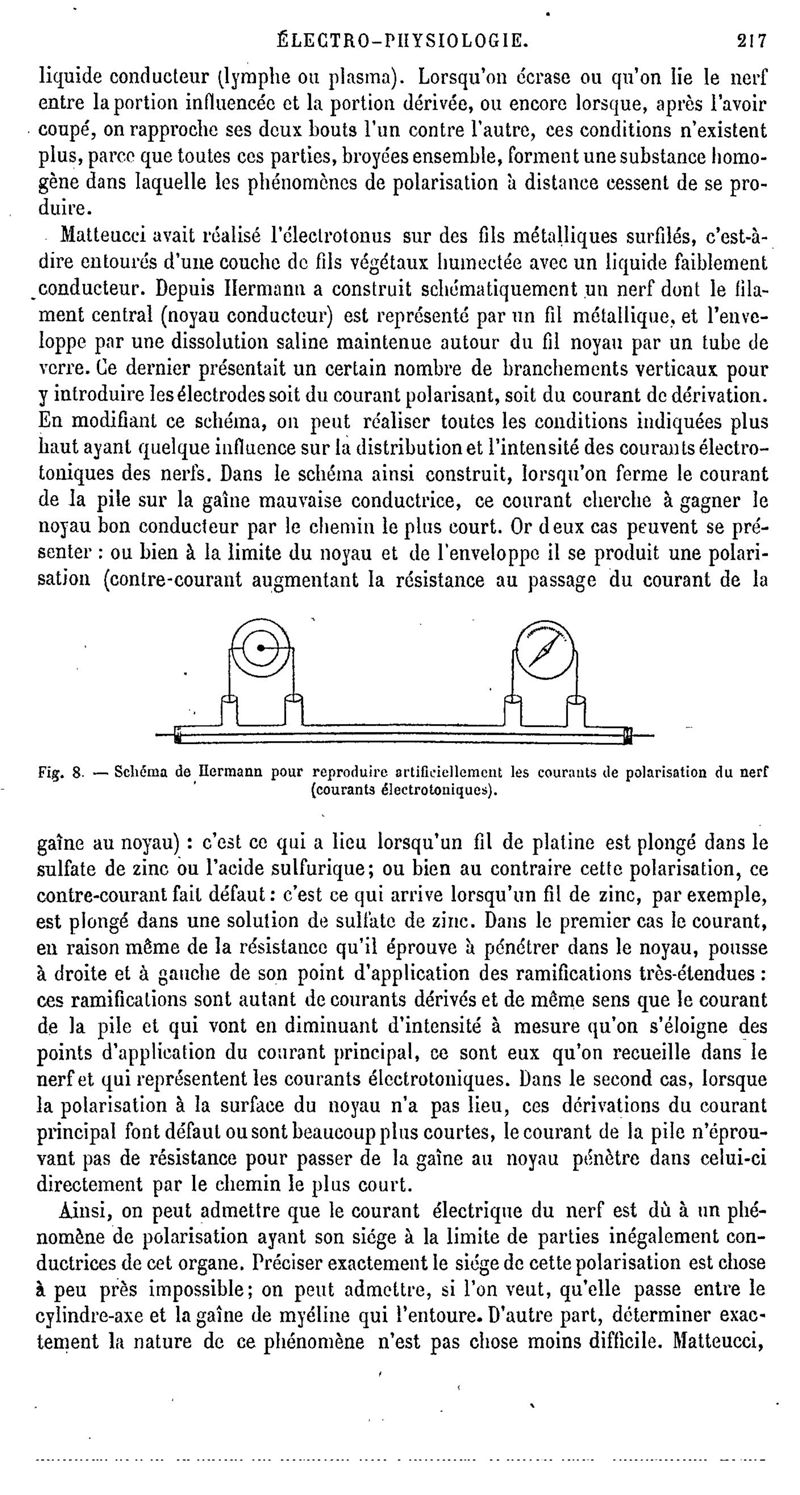 ÉLECTRO-PHYSIOLOGIE. 217

liquide conducteur (lymphe ou plasma). Lorsqu'on écrase ou qu'on lie le nerf entre la portion influencée et la portion dérivée, ou encore lorsque, après l'avoir coupé, on rapproche ses deux bouts l'un contre l'autre, ces conditions n'existent plus, parce que toutes ces parties, broyées ensemble, forment une substance homogène dans laquelle les phénomènes de polarisation à distance cessent de se produire.

Matteucci avait réalisé l'électrotonus sur des fils métalliques surfilés, c'est-à-dire entourés d'une couche de fils végétaux humectée avec un liquide faiblement conducteur. Depuis Hermann a construit schématiquement un nerf dont le filament central (noyau conducteur) est représenté par un fil métallique, et l'enveloppe par une dissolution saline maintenue autour du fil noyau par un tube de verre. Ce dernier présentait un certain nombre de branchements verticaux pour y introduire les électrodes soit du courant polarisant, soit du courant de dérivation. En modifiant ce schéma, on peut réaliser toutes les conditions indiquées plus haut ayant quelque influence sur la distribution et l'intensité des courants électrotoniques des nerfs. Dans le schéma ainsi construit, lorsqu'on ferme le courant de la pile sur la gaîne mauvaise conductrice, ce courant cherche à gagner le noyau bon conducteur par le chemin le plus court. Or deux cas peuvent se présenter : ou bien à la limite du noyau et de l'enveloppe il se produit une polarisation (contre-courant augmentant la résistance au passage du courant de la

Fig. 8. — Schéma de Hermann pour reproduire artificiellement les courants de polarisation du nerf (courants électrotoniques).

gaîne au noyau) : c'est ce qui a lieu lorsqu'un fil de platine est plongé dans le sulfate de zinc ou l'acide sulfurique; ou bien au contraire cette polarisation, ce contre-courant fait défaut : c'est ce qui arrive lorsqu'un fil de zinc, par exemple, est plongé dans une solution de sulfate de zinc. Dans le premier cas le courant, en raison même de la résistance qu'il éprouve à pénétrer dans le noyau, pousse à droite et à gauche de son point d'application des ramifications très-étendues : ces ramifications sont autant de courants dérivés et de même sens que le courant de la pile et qui vont en diminuant d'intensité à mesure qu'on s'éloigne des points d'application du courant principal, ce sont eux qu'on recueille dans le nerf et qui représentent les courants électrotoniques. Dans le second cas, lorsque la polarisation à la surface du noyau n'a pas lieu, ces dérivations du courant principal font défaut ou sont beaucoup plus courtes, le courant de la pile n'éprouvant pas de résistance pour passer de la gaîne au noyau pénètre dans celui-ci directement par le chemin le plus court.

Ainsi, on peut admettre que le courant électrique du nerf est dû à un phénomène de polarisation ayant son siége à la limite de parties inégalement conductrices de cet organe. Préciser exactement le siége de cette polarisation est chose à peu près impossible; on peut admettre, si l'on veut, qu'elle passe entre le cylindre-axe et la gaîne de myéline qui l'entoure. D'autre part, déterminer exactement la nature de ce phénomène n'est pas chose moins difficile. Matteucci,